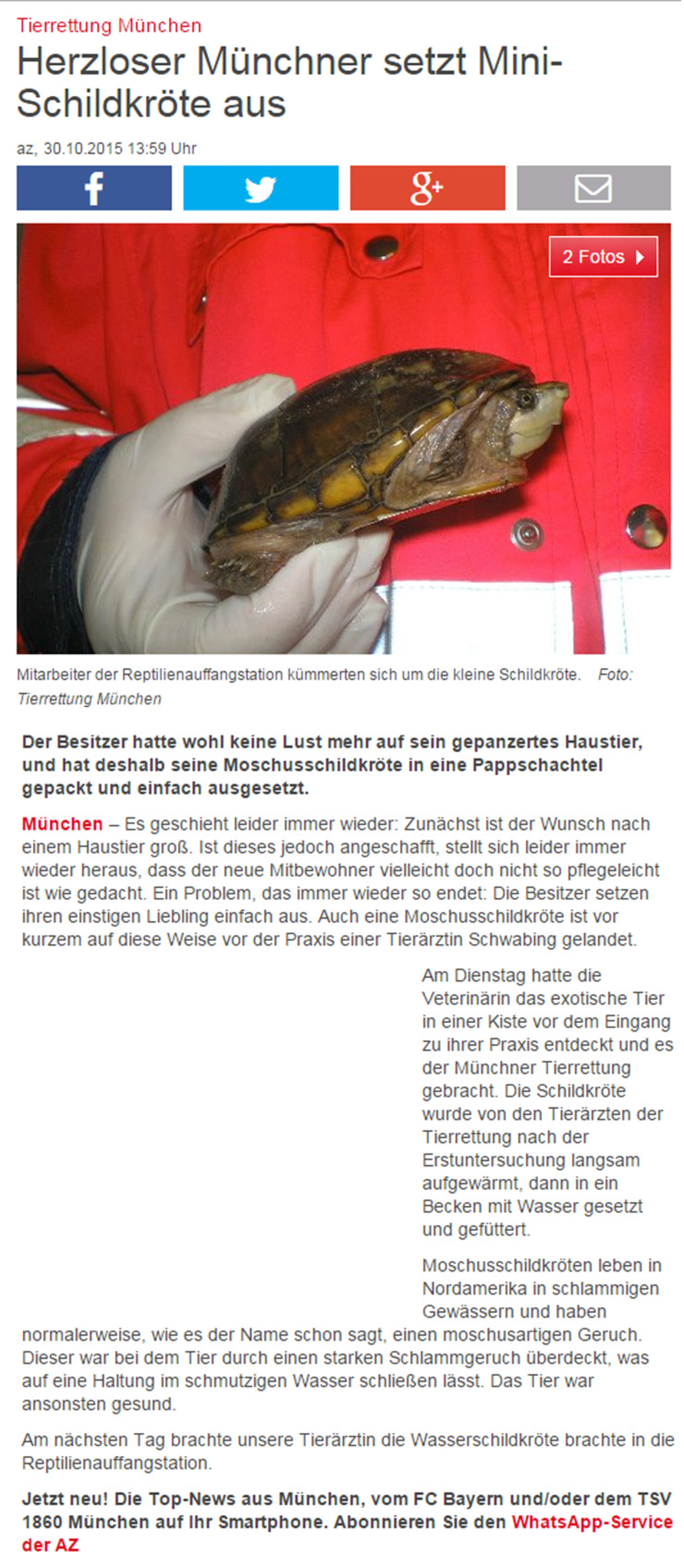 Tierrettung München

Herzloser Münchner setzt Mini-Schildkröte aus

az, 30.10.2015 13:59 Uhr

2 Fotos

Mitarbeiter der Reptilienauffangstation kümmerten sich um die kleine Schildkröte. Foto: Tierrettung München

Der Besitzer hatte wohl keine Lust mehr auf sein gepanzertes Haustier, und hat deshalb seine Moschusschildkröte in eine Pappschachtel gepackt und einfach ausgesetzt.

München – Es geschieht leider immer wieder: Zunächst ist der Wunsch nach einem Haustier groß. Ist dieses jedoch angeschafft, stellt sich leider immer wieder heraus, dass der neue Mitbewohner vielleicht doch nicht so pflegeleicht ist wie gedacht. Ein Problem, das immer wieder so endet: Die Besitzer setzen ihren einstigen Liebling einfach aus. Auch eine Moschusschildkröte ist vor kurzem auf diese Weise vor der Praxis einer Tierärztin Schwabing gelandet.

Am Dienstag hatte die Veterinärin das exotische Tier in einer Kiste vor dem Eingang zu ihrer Praxis entdeckt und es der Münchner Tierrettung gebracht. Die Schildkröte wurde von den Tierärzten der Tierrettung nach der Erstuntersuchung langsam aufgewärmt, dann in ein Becken mit Wasser gesetzt und gefüttert.

Moschusschildkröten leben in Nordamerika in schlammigen Gewässern und haben normalerweise, wie es der Name schon sagt, einen moschusartigen Geruch. Dieser war bei dem Tier durch einen starken Schlammgeruch überdeckt, was auf eine Haltung im schmutzigen Wasser schließen lässt. Das Tier war ansonsten gesund.

Am nächsten Tag brachte unsere Tierärztin die Wasserschildkröte brachte in die Reptilienauffangstation.

Jetzt neu! Die Top-News aus München, vom FC Bayern und/oder dem TSV 1860 München auf Ihr Smartphone. Abonnieren Sie den WhatsApp-Service der AZ